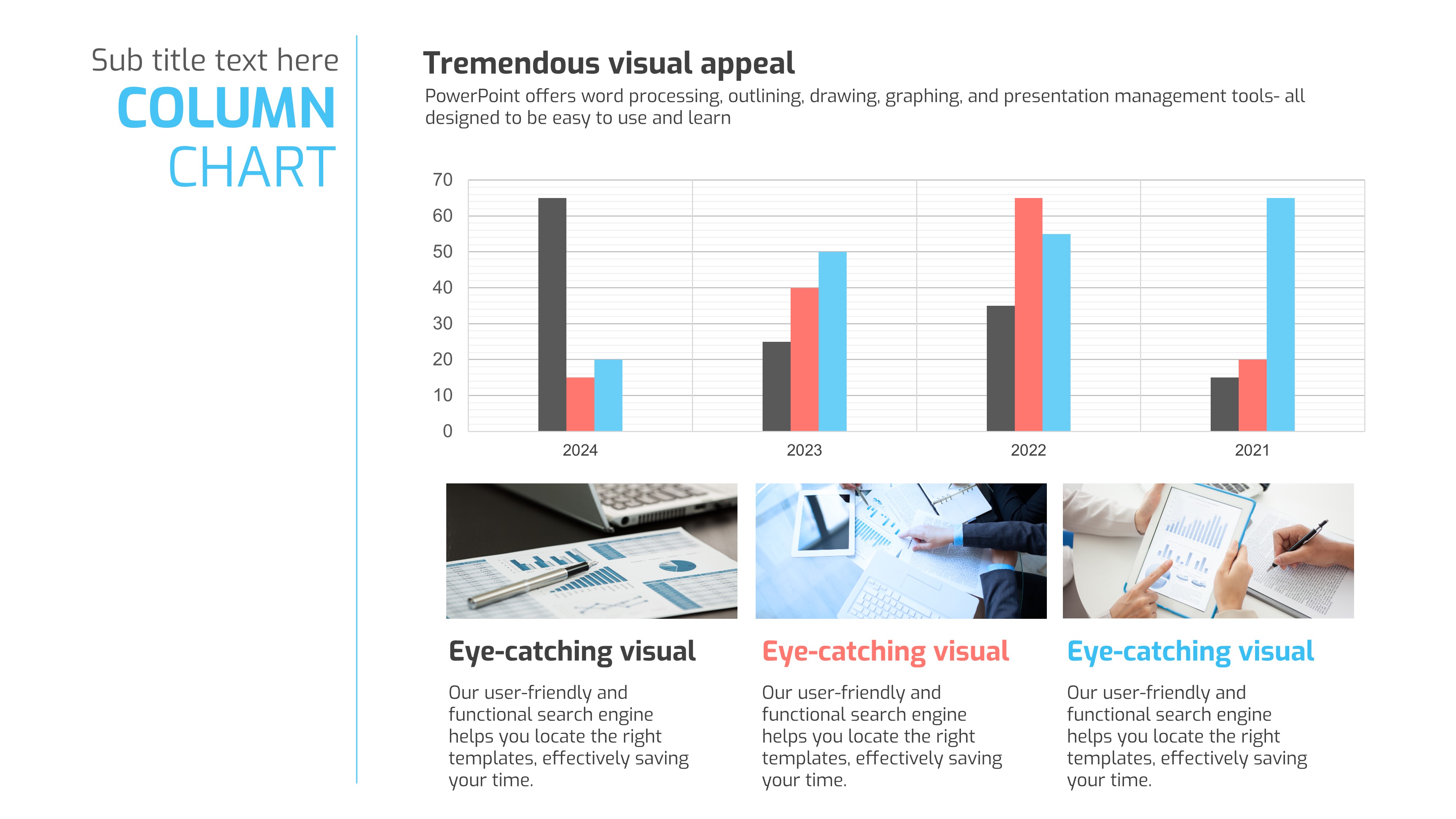 Sub title text here
COLUMN
CHART

Tremendous visual appeal
PowerPoint offers word processing, outlining, drawing, graphing, and presentation management tools- all designed to be easy to use and learn

70
60
50
40
30
20
10
0
2024
2023
2022
2021

Eye-catching visual
Our user-friendly and functional search engine helps you locate the right templates, effectively saving your time.

Eye-catching visual
Our user-friendly and functional search engine helps you locate the right templates, effectively saving your time.

Eye-catching visual
Our user-friendly and functional search engine helps you locate the right templates, effectively saving your time.